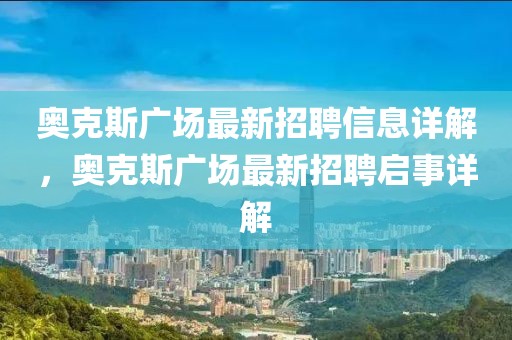 奥克斯广场最新招聘信息详解，奥克斯广场最新招聘启事详解